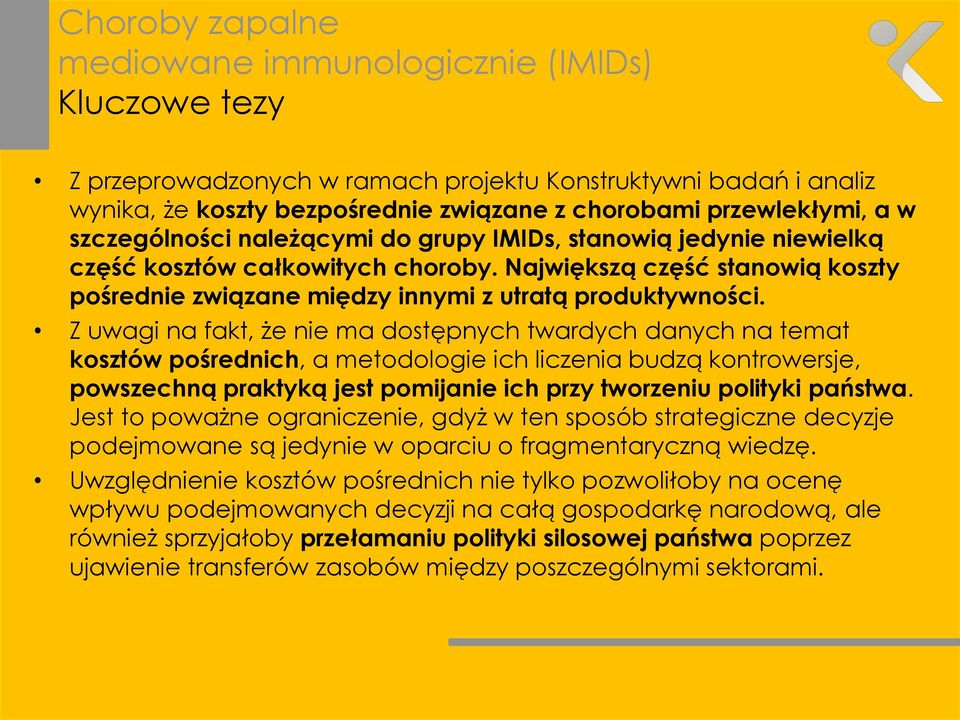 Choroby zapalne
mediowane immunologicznie (IMIDs)
Kluczowe tezy

• Z przeprowadzonych w ramach projektu Konstruktywni badań i analiz wynika, że koszty bezpośrednie związane z chorobami przewlekłymi, a w szczególności należącymi do grupy IMIDs, stanowią jedynie niewielką część kosztów całkowitych choroby. Największą część stanowią koszty pośrednie związane między innymi z utratą produktywności.

• Z uwagi na fakt, że nie ma dostępnych twardych danych na temat kosztów pośrednich, a metodologie ich liczenia budzą kontrowersje, powszechną praktyką jest pomijanie ich przy tworzeniu polityki państwa. Jest to poważne ograniczenie, gdyż w ten sposób strategiczne decyzje podejmowane są jedynie w oparciu o fragmentaryczną wiedzę.

• Uwzględnienie kosztów pośrednich nie tylko pozwoliłoby na ocenę wpływu podejmowanych decyzji na całą gospodarkę narodową, ale również sprzyjałoby przełamaniu polityki silosowej państwa poprzez ujawienie transferów zasobów między poszczególnymi sektorami.